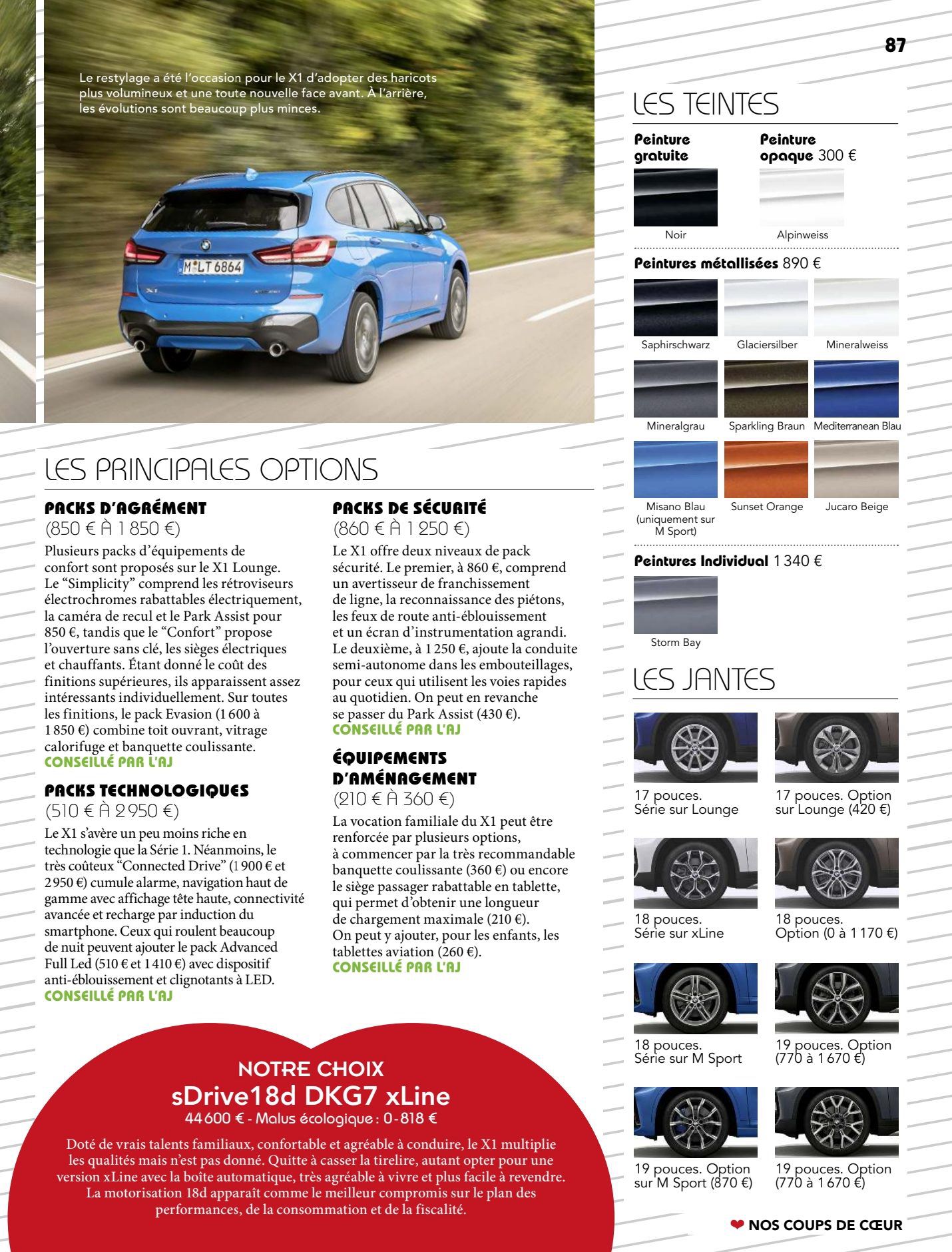 87

Le restylage a été l'occasion pour le X1 d'adopter des haricots plus volumineux et une toute nouvelle face avant. À l'arrière, les évolutions sont beaucoup plus minces.

M LT 6864

LES PRINCIPALES OPTIONS

PACKS D'AGRÉMENT
(850 € À 1 850 €)

Plusieurs packs d'équipements de confort sont proposés sur le X1 Lounge. Le "Simplicity" comprend les rétroviseurs électrochromes rabattables électriquement, la caméra de recul et le Park Assist pour 850 €, tandis que le "Confort" propose l'ouverture sans clé, les sièges électriques et chauffants. Étant donné le coût des finitions supérieures, ils apparaissent assez intéressants individuellement. Sur toutes les finitions, le pack Evasion (1 600 à 1 850 €) combine toit ouvrant, vitrage calorifuge et banquette coulissante.
CONSEILLÉ PAR L'AJ

PACKS TECHNOLOGIQUES
(510 € À 2 950 €)

Le X1 s'avère un peu moins riche en technologie que la Série 1. Néanmoins, le très coûteux "Connected Drive" (1 900 € et 2 950 €) cumule alarme, navigation haut de gamme avec affichage tête haute, connectivité avancée et recharge par induction du smartphone. Ceux qui roulent beaucoup de nuit peuvent ajouter le pack Advanced Full Led (510 € et 1 410 €) avec dispositif anti-éblouissement et clignotants à LED.
CONSEILLÉ PAR L'AJ

PACKS DE SÉCURITÉ
(860 € À 1 250 €)

Le X1 offre deux niveaux de pack sécurité. Le premier, à 860 €, comprend un avertisseur de franchissement de ligne, la reconnaissance des piétons, les feux de route anti-éblouissement et un écran d'instrumentation agrandi. Le deuxième, à 1 250 €, ajoute la conduite semi-autonome dans les embouteillages, pour ceux qui utilisent les voies rapides au quotidien. On peut en revanche se passer du Park Assist (430 €).
CONSEILLÉ PAR L'AJ

ÉQUIPEMENTS D'AMÉNAGEMENT
(210 € À 360 €)

La vocation familiale du X1 peut être renforcée par plusieurs options, à commencer par la très recommandable banquette coulissante (360 €) ou encore le siège passager rabattable en tablette, qui permet d'obtenir une longueur de chargement maximale (210 €). On peut y ajouter, pour les enfants, les tablettes aviation (260 €).
CONSEILLÉ PAR L'AJ

NOTRE CHOIX
sDrive18d DKG7 xLine
44 600 € - Malus écologique : 0-818 €

Doté de vrais talents familiaux, confortable et agréable à conduire, le X1 multiplie les qualités mais n'est pas donné. Quitte à casser la tirelire, autant opter pour une version xLine avec la boîte automatique, très agréable à vivre et plus facile à revendre. La motorisation 18d apparaît comme le meilleur compromis sur le plan des performances, de la consommation et de la fiscalité.

LES TEINTES

Peinture gratuite
Noir

Peinture opaque 300 €
Alpinweiss

Peintures métallisées 890 €
Saphirschwarz
Glaciersilber
Mineralweiss
Mineralgrau
Sparkling Braun
Mediterranean Blau
Misano Blau (uniquement sur M Sport)
Sunset Orange
Jucaro Beige

Peintures Individual 1 340 €
Storm Bay

LES JANTES

17 pouces. Série sur Lounge
17 pouces. Option sur Lounge (420 €)
18 pouces. Série sur xLine
18 pouces. Option (0 à 1 170 €)
18 pouces. Série sur M Sport
19 pouces. Option (770 à 1 670 €)
19 pouces. Option sur M Sport (870 €)
19 pouces. Option (770 à 1 670 €)

❤ NOS COUPS DE CŒUR